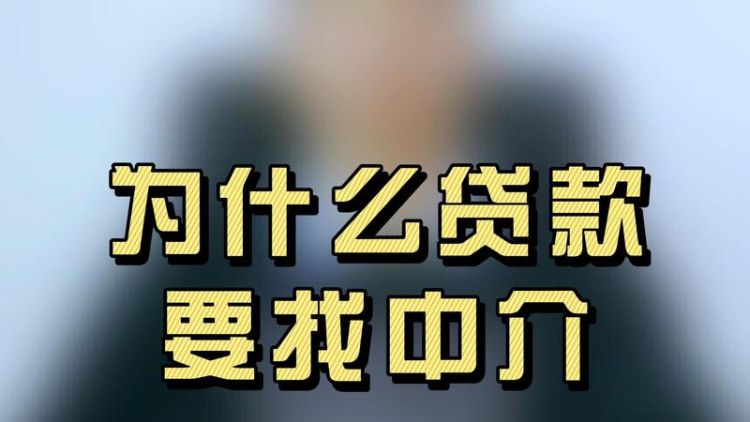 为什么贷款
要找中介